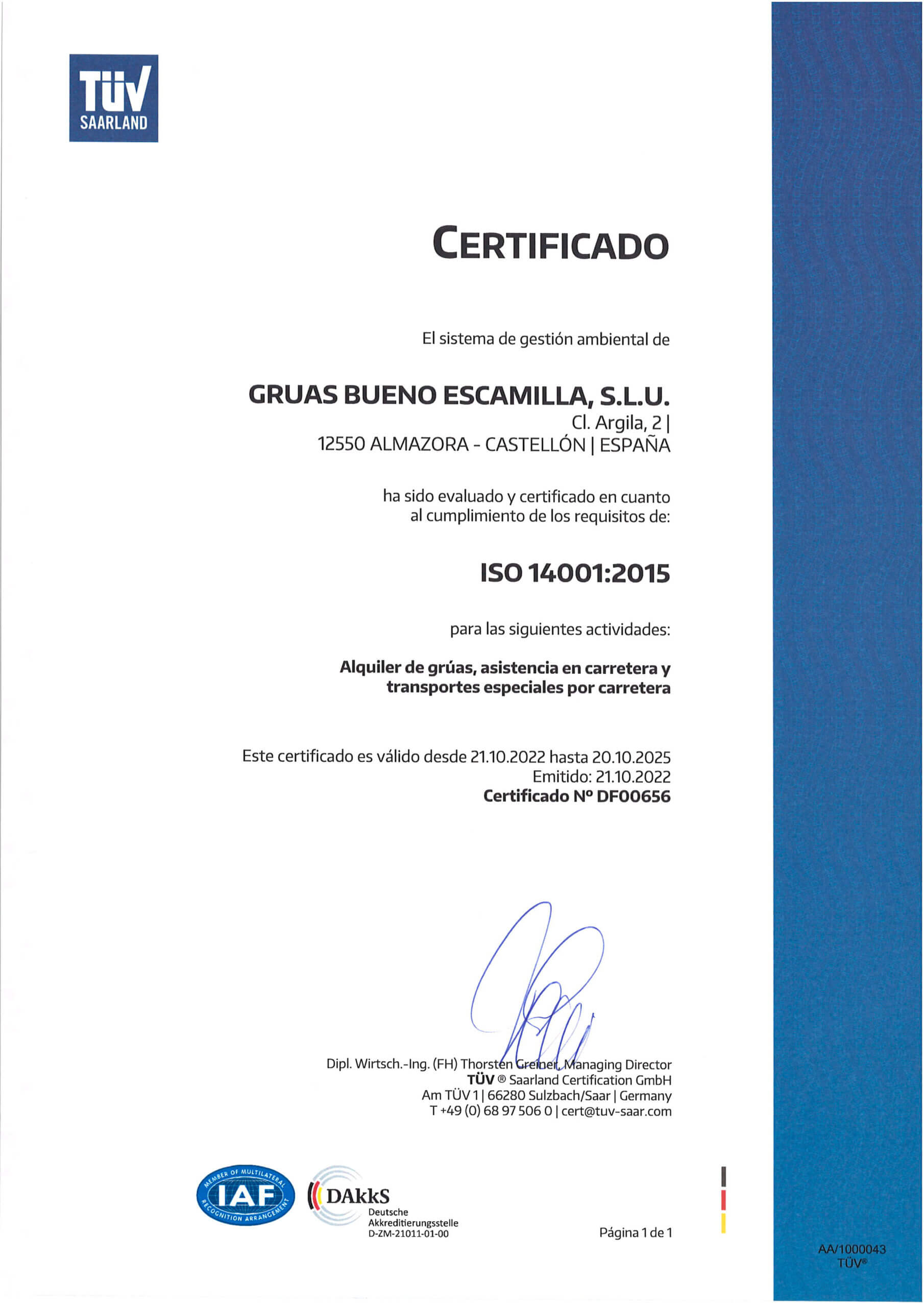 TÜV
SAARLAND

CERTIFICADO

El sistema de gestión ambiental de

GRUAS BUENO ESCAMILLA, S.L.U.
Cl. Argila, 2 |
12550 ALMAZORA - CASTELLÓN | ESPAÑA

ha sido evaluado y certificado en cuanto al cumplimiento de los requisitos de:

ISO 14001:2015

para las siguientes actividades:

Alquiler de grúas, asistencia en carretera y transportes especiales por carretera

Este certificado es válido desde 21.10.2022 hasta 20.10.2025
Emitido: 21.10.2022
Certificado Nº DF00656

Dipl. Wirtsch.-Ing. (FH) Thorsten Greiner, Managing Director
TÜV ® Saarland Certification GmbH
Am TÜV 1 | 66280 Sulzbach/Saar | Germany
T +49 (0) 68 97 506 0 | cert@tuv-saar.com

MEMBER OF MULTILATERAL RECOGNITION ARRANGEMENT
IAF

DAkkS
Deutsche Akkreditierungsstelle
D-ZM-21011-01-00

Página 1 de 1

AA/1000043
TÜV®